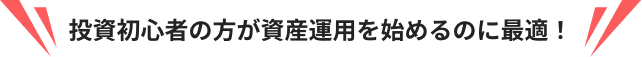 投資初心者の方が資産運用を始めるのに最適！